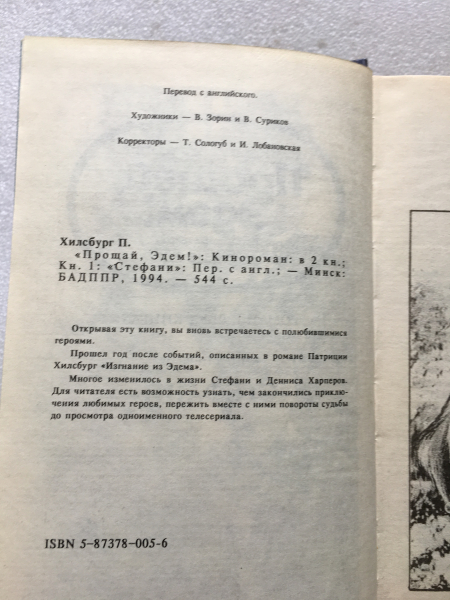 Перевод с английского.

Художники — В. Зорин и В. Суриков

Корректоры — Т. Сологуб и И. Лобановская

Хилсбург П.
«Прощай, Эдем!»: Кинороман: в 2 кн.; Кн. 1: «Стефани»: Пер. с англ.; — Минск: БАДППР, 1994. — 544 с.

Открывая эту книгу, вы вновь встречаетесь с полюбившимися героями.

Прошел год после событий, описанных в романе Патриции Хилсбург «Изгнание из Эдема».

Многое изменилось в жизни Стефани и Денниса Харперов. Для читателя есть возможность узнать, чем закончились приключения любимых героев, пережить вместе с ними повороты судьбы до просмотра одноименного телесериала.

ISBN 5-87378-005-6